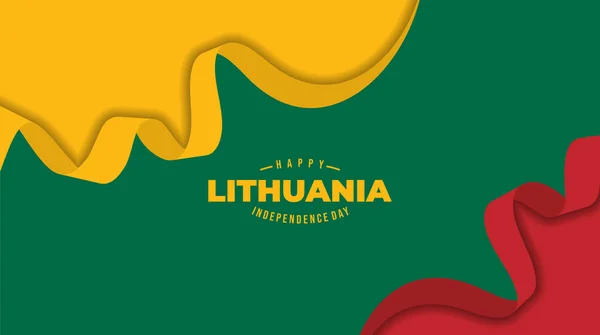 HAPPY
LITHUANIA
INDEPENDENCE DAY